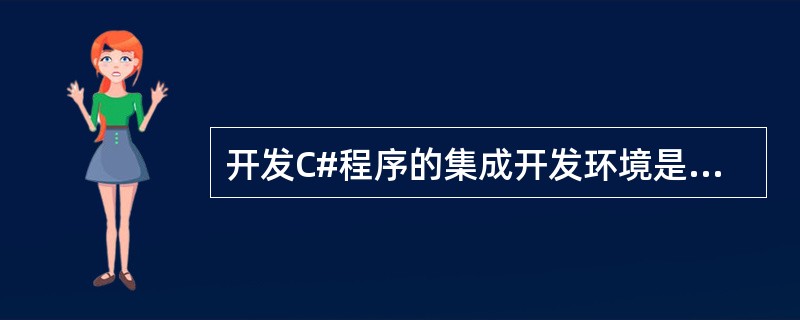 开发C#程序的集成开发环境是...